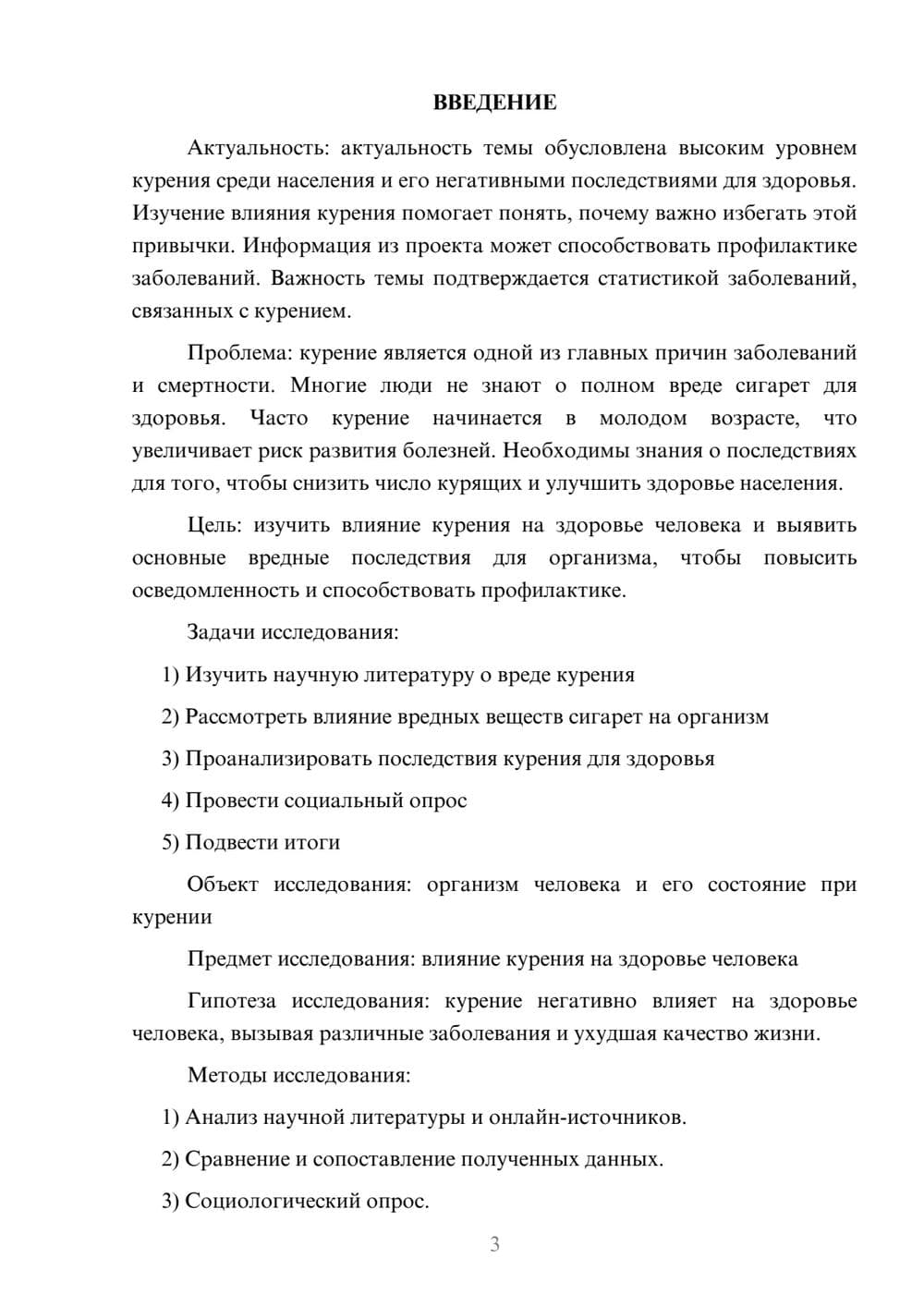 ВВЕДЕНИЕ

Актуальность: актуальность темы обусловлена высоким уровнем курения среди населения и его негативными последствиями для здоровья. Изучение влияния курения помогает понять, почему важно избегать этой привычки. Информация из проекта может способствовать профилактике заболеваний. Важность темы подтверждается статистикой заболеваний, связанных с курением.

Проблема: курение является одной из главных причин заболеваний и смертности. Многие люди не знают о полном вреде сигарет для здоровья. Часто курение начинается в молодом возрасте, что увеличивает риск развития болезней. Необходимы знания о последствиях для того, чтобы снизить число курящих и улучшить здоровье населения.

Цель: изучить влияние курения на здоровье человека и выявить основные вредные последствия для организма, чтобы повысить осведомленность и способствовать профилактике.

Задачи исследования:

1) Изучить научную литературу о вреде курения

2) Рассмотреть влияние вредных веществ сигарет на организм

3) Проанализировать последствия курения для здоровья

4) Провести социальный опрос

5) Подвести итоги

Объект исследования: организм человека и его состояние при курении

Предмет исследования: влияние курения на здоровье человека

Гипотеза исследования: курение негативно влияет на здоровье человека, вызывая различные заболевания и ухудшая качество жизни.

Методы исследования:

1) Анализ научной литературы и онлайн-источников.

2) Сравнение и сопоставление полученных данных.

3) Социологический опрос.

3